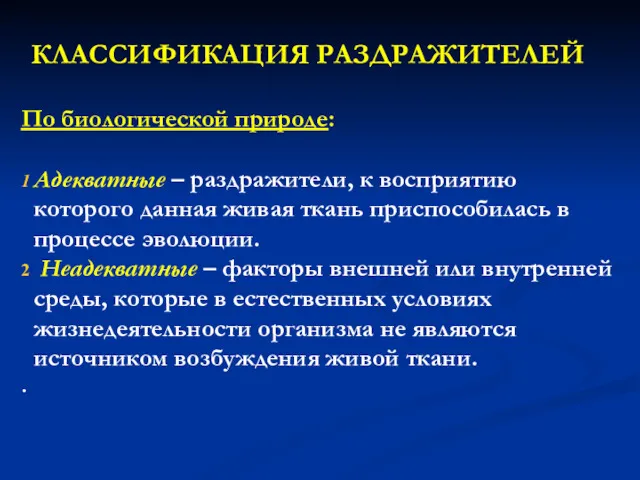 КЛАССИФИКАЦИЯ РАЗДРАЖИТЕЛЕЙ

По биологической природе:

1 Адекватные – раздражители, к восприятию которого данная живая ткань приспособилась в процессе эволюции.
2 Неадекватные – факторы внешней или внутренней среды, которые в естественных условиях жизнедеятельности организма не являются источником возбуждения живой ткани.
.